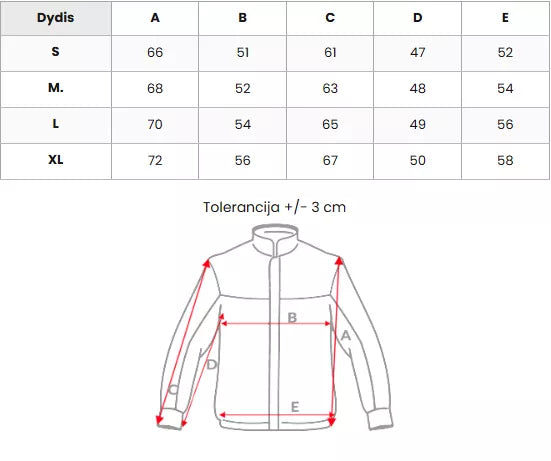 | Dydis | A | B | C | D | E |
|---|---|---|---|---|---|
| S | 66 | 51 | 61 | 47 | 52 |
| M. | 68 | 52 | 63 | 48 | 54 |
| L | 70 | 54 | 65 | 49 | 56 |
| XL | 72 | 56 | 67 | 50 | 58 |

Tolerancija +/- 3 cm

B
A
D
C
E